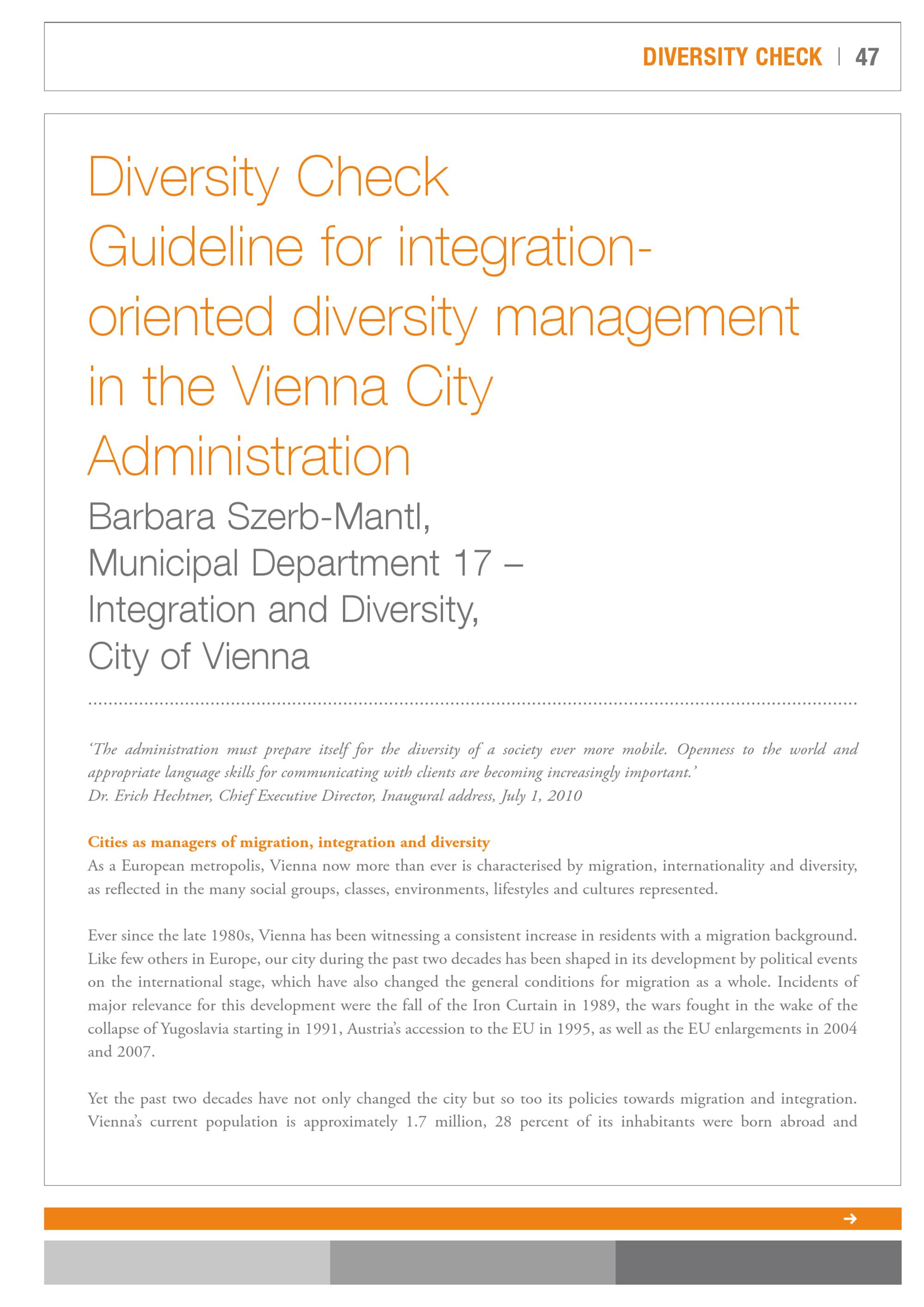 DIVERSITY CHECK | 47

Diversity Check
Guideline for integration-oriented diversity management in the Vienna City Administration

Barbara Szerb-Mantl,
Municipal Department 17 –
Integration and Diversity,
City of Vienna

‘The administration must prepare itself for the diversity of a society ever more mobile. Openness to the world and appropriate language skills for communicating with clients are becoming increasingly important.’
Dr. Erich Hechtner, Chief Executive Director, Inaugural address, July 1, 2010

Cities as managers of migration, integration and diversity
As a European metropolis, Vienna now more than ever is characterised by migration, internationality and diversity, as reflected in the many social groups, classes, environments, lifestyles and cultures represented.

Ever since the late 1980s, Vienna has been witnessing a consistent increase in residents with a migration background. Like few others in Europe, our city during the past two decades has been shaped in its development by political events on the international stage, which have also changed the general conditions for migration as a whole. Incidents of major relevance for this development were the fall of the Iron Curtain in 1989, the wars fought in the wake of the collapse of Yugoslavia starting in 1991, Austria’s accession to the EU in 1995, as well as the EU enlargements in 2004 and 2007.

Yet the past two decades have not only changed the city but so too its policies towards migration and integration. Vienna’s current population is approximately 1.7 million, 28 percent of its inhabitants were born abroad and